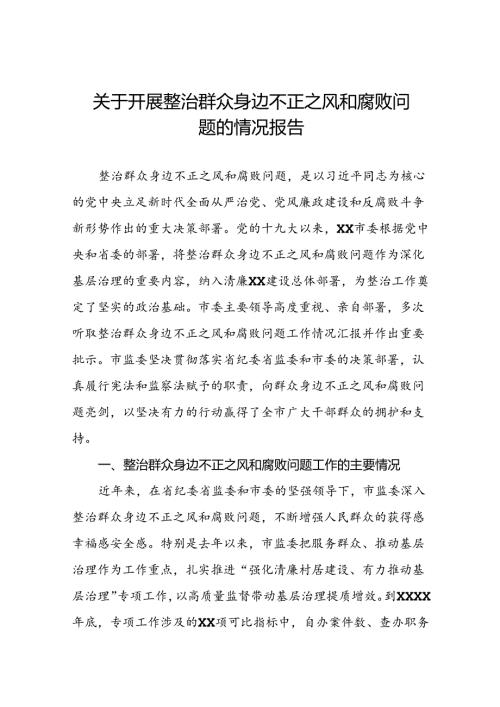 关于开展整治群众身边不正之风和腐败问题的情况报告

整治群众身边不正之风和腐败问题，是以习近平同志为核心的党中央立足新时代全面从严治党、党风廉政建设和反腐败斗争新形势作出的重大决策部署。党的十九大以来，XX市委根据党中央和省委的部署，将整治群众身边不正之风和腐败问题作为深化基层治理的重要内容，纳入清廉XX建设总体部署，为整治工作奠定了坚实的政治基础。市委主要领导高度重视、亲自部署，多次听取整治群众身边不正之风和腐败问题工作情况汇报并作出重要批示。市监委坚决贯彻落实省纪委省监委和市委的决策部署，认真履行宪法和监察法赋予的职责，向群众身边不正之风和腐败问题亮剑，以坚决有力的行动赢得了全市广大干部群众的拥护和支持。

一、整治群众身边不正之风和腐败问题工作的主要情况

近年来，在省纪委省监委和市委的坚强领导下，市监委深入整治群众身边不正之风和腐败问题，不断增强人民群众的获得感幸福感安全感。特别是去年以来，市监委把服务群众、推动基层治理作为工作重点，扎实推进“强化清廉村居建设、有力推动基层治理”专项工作，以高质量监督带动基层治理提质增效。到XXXX年底，专项工作涉及的XX项可比指标中，自办案件数、查办职务